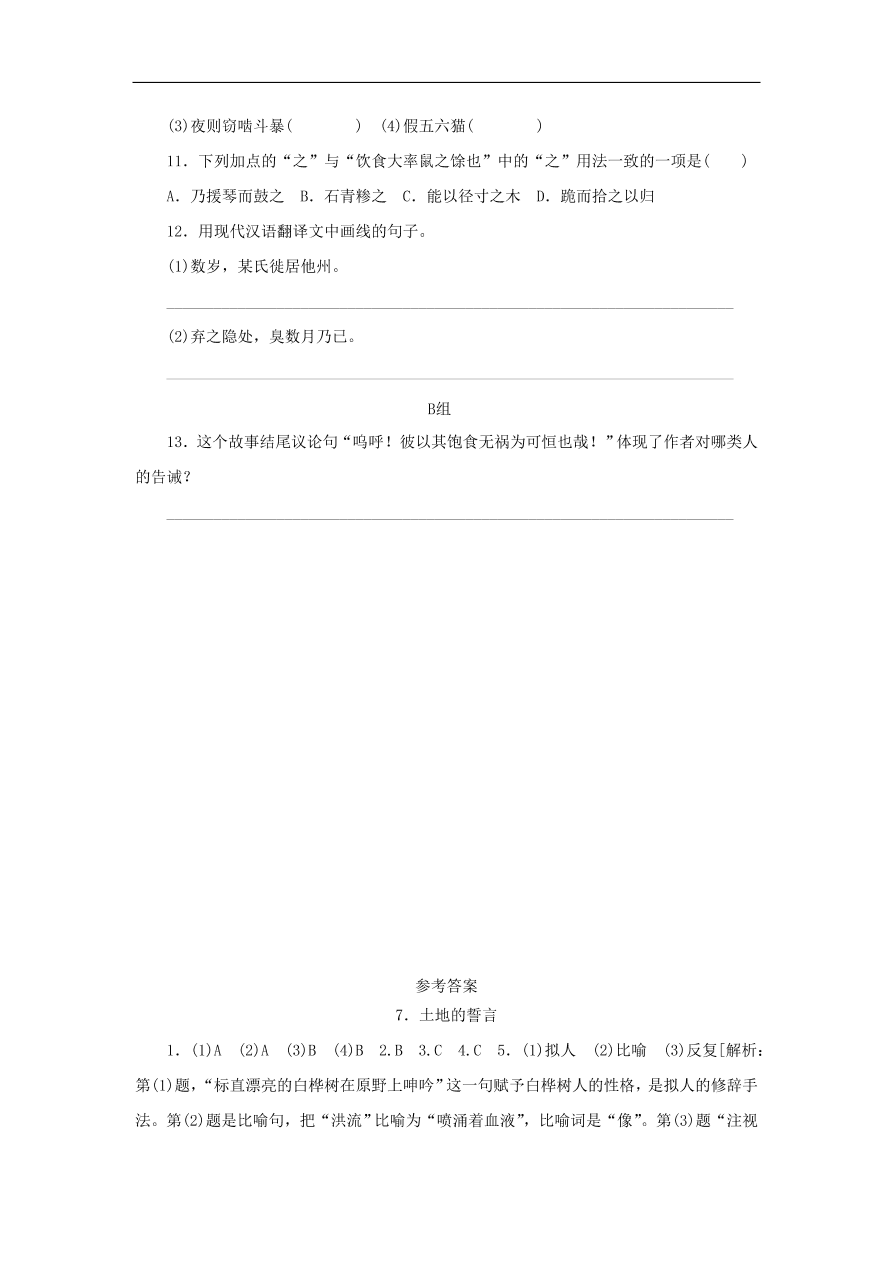 (3)夜则窃啮斗暴(　　　) (4)假五六猫(　　　)

11．下列加点的“之”与“饮食大率鼠之馀也”中的“之”用法一致的一项是(　　)

A．乃援琴而鼓之　B．石青糁之　C．能以径寸之木　D．跪而拾之以归

12．用现代汉语翻译文中画线的句子。

(1)数岁，某氏徙居他州。

(2)弃之隐处，臭数月乃已。

B组

13．这个故事结尾议论句“呜呼！彼以其饱食无祸为可恒也哉！”体现了作者对哪类人的告诫？

参考答案

7．土地的誓言

1．(1)A　(2)A　(3)B　(4)B　2.B　3.C　4.C　5．(1)拟人　(2)比喻　(3)反复[解析：第(1)题，“标直漂亮的白桦树在原野上呻吟”这一句赋予白桦树人的性格，是拟人的修辞手法。第(2)题是比喻句，把“洪流”比喻为“喷涌着血液”，比喻词是“像”。第(3)题“注视